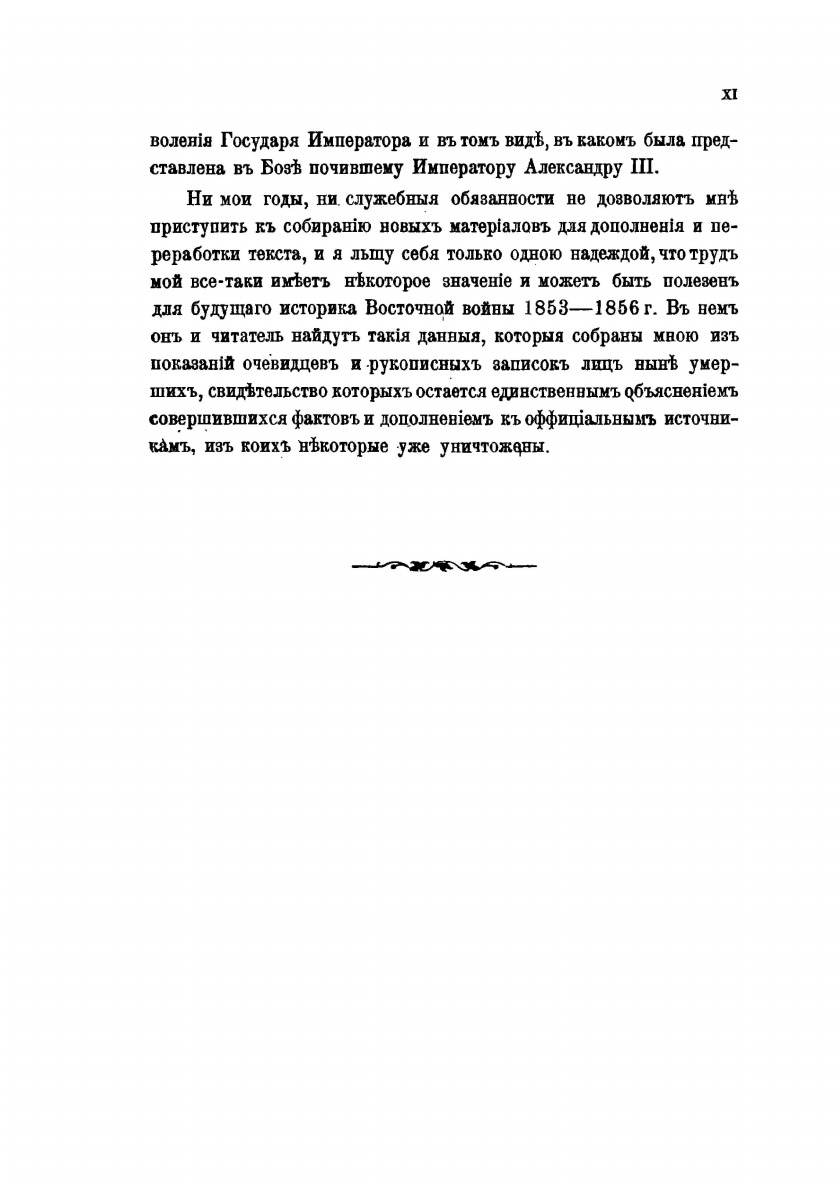 XI

воленія Государя Императора и въ томъ видѣ, въ какомъ была представлена въ Бозѣ почившему Императору Александру III.

Ни мои годы, ни служебныя обязанности не дозволяютъ мнѣ приступить къ собиранію новыхъ матеріаловъ для дополненія и переработки текста, и я льщу себя только одною надеждой, что трудъ мой все-таки имѣетъ нѣкоторое значеніе и можетъ быть полезенъ для будущаго историка Восточной войны 1853—1856 г. Въ немъ онъ и читатель найдутъ такія данныя, которыя собраны мною изъ показаній очевидцевъ и рукописныхъ записокъ лицъ нынѣ умершихъ, свидѣтельство которыхъ остается единственнымъ объясненіемъ совершившихся фактовъ и дополненіемъ къ оффиціальнымъ источникамъ, изъ коихъ нѣкоторые уже уничтожены.